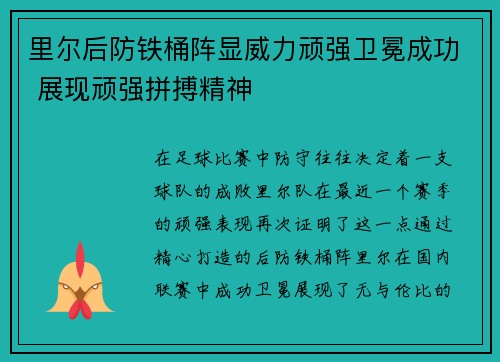 里尔后防铁桶阵显威力顽强卫冕成功 展现顽强拼搏精神

在足球比赛中防守往往决定着一支球队的成败里尔队在最近一个赛季的顽强表现再次证明了这一点通过精心打造的后防铁桶阵里尔在国内联赛中成功卫冕展现了无与伦比的